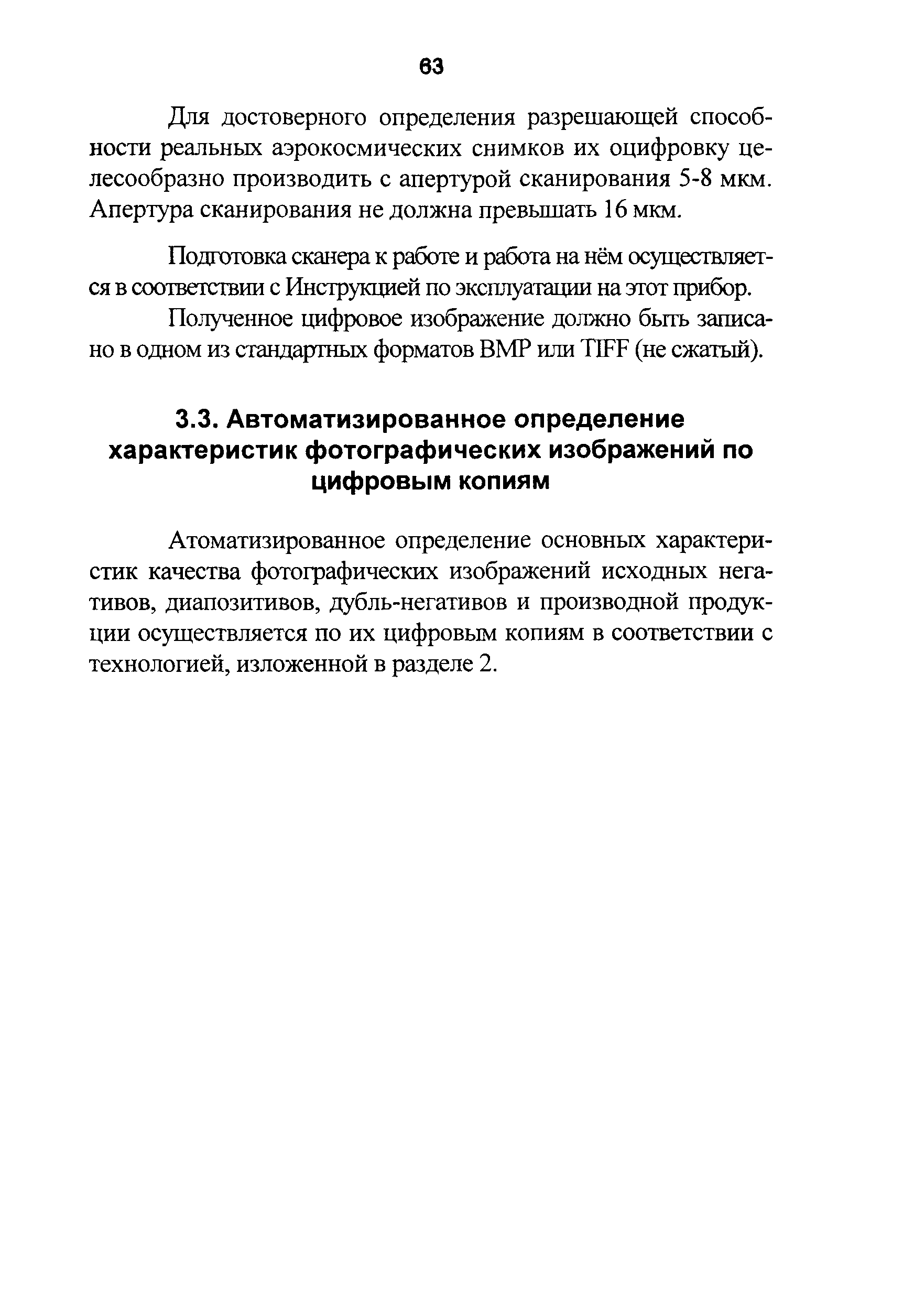 63

Для достоверного определения разрешающей способности реальных аэрокосмических снимков их оцифровку целесообразно производить с апертурой сканирования 5-8 мкм. Апертура сканирования не должна превышать 16 мкм.

Подготовка сканера к работе и работа на нём осуществляется в соответствии с Инструкцией по эксплуатации на этот прибор.

Полученное цифровое изображение должно быть записано в одном из стандартных форматов BMP или TIFF (не сжатый).

3.3. Автоматизированное определение характеристик фотографических изображений по цифровым копиям

Атоматизированное определение основных характеристик качества фотографических изображений исходных негативов, диапозитивов, дубль-негативов и производной продукции осуществляется по их цифровым копиям в соответствии с технологией, изложенной в разделе 2.